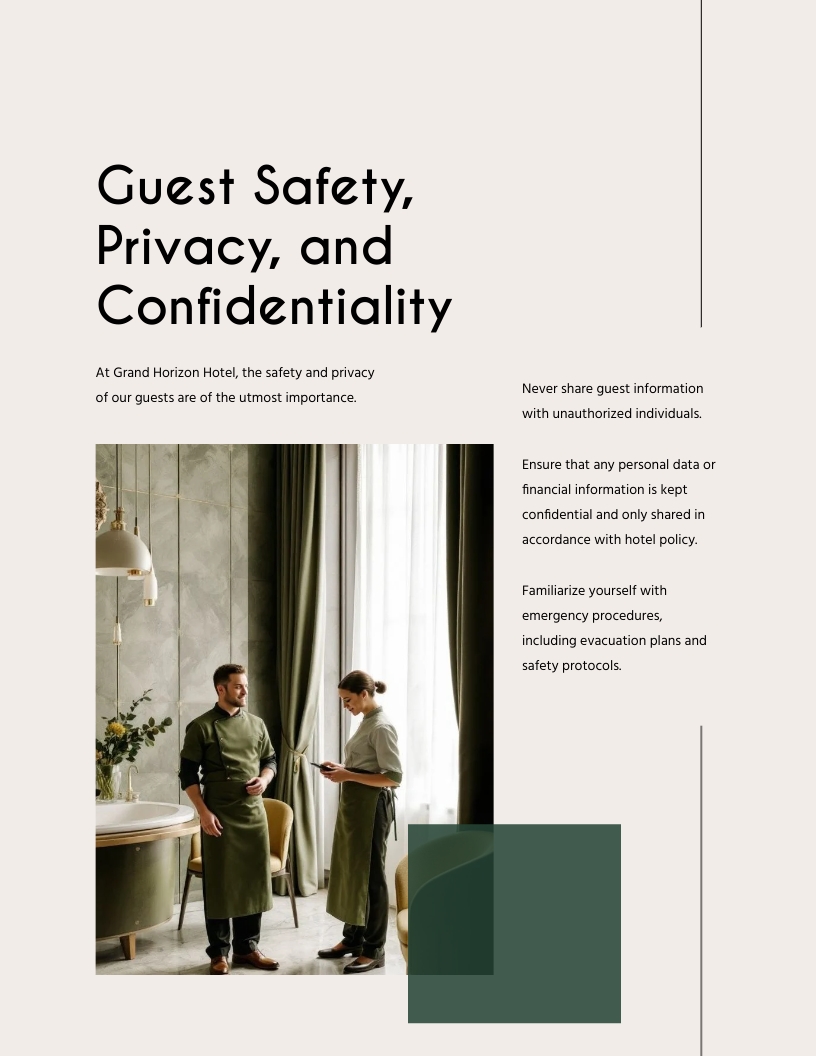 Guest Safety, Privacy, and Confidentiality

At Grand Horizon Hotel, the safety and privacy of our guests are of the utmost importance.

Never share guest information with unauthorized individuals.

Ensure that any personal data or financial information is kept confidential and only shared in accordance with hotel policy.

Familiarize yourself with emergency procedures, including evacuation plans and safety protocols.